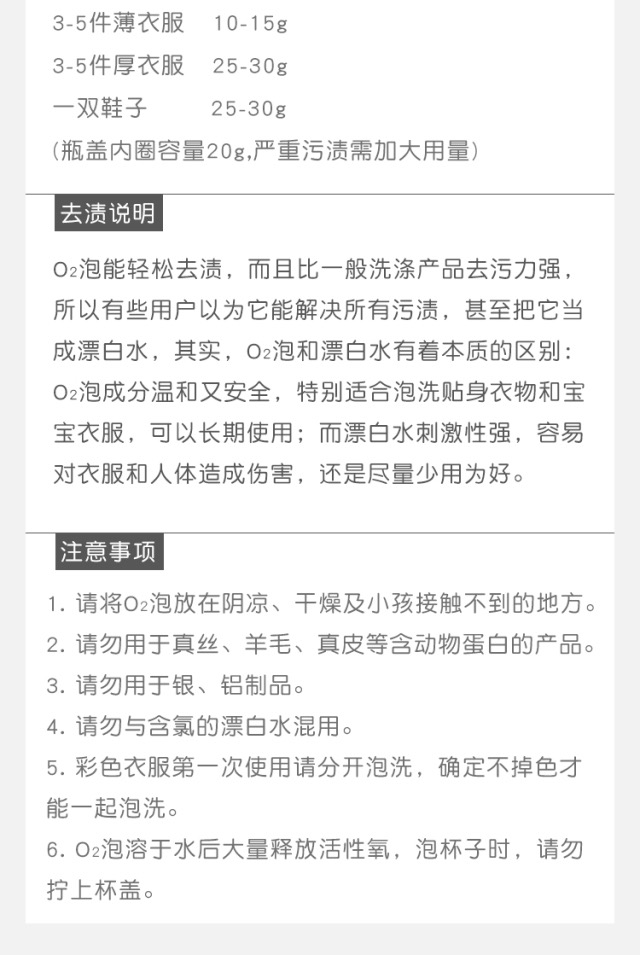 3-5件薄衣服　10-15g
3-5件厚衣服　25-30g
一双鞋子　　25-30g
(瓶盖内圈容量20g,严重污渍需加大用量)

去渍说明

$O_2$泡能轻松去渍，而且比一般洗涤产品去污力强，所以有些用户以为它能解决所有污渍，甚至把它当成漂白水，其实，$O_2$泡和漂白水有着本质的区别：$O_2$泡成分温和又安全，特别适合泡洗贴身衣物和宝宝衣服，可以长期使用；而漂白水刺激性强，容易对衣服和人体造成伤害，还是尽量少用为好。

注意事项

1. 请将$O_2$泡放在阴凉、干燥及小孩接触不到的地方。
2. 请勿用于真丝、羊毛、真皮等含动物蛋白的产品。
3. 请勿用于银、铝制品。
4. 请勿与含氯的漂白水混用。
5. 彩色衣服第一次使用请分开泡洗，确定不掉色才能一起泡洗。
6. $O_2$泡溶于水后大量释放活性氧，泡杯子时，请勿拧上杯盖。